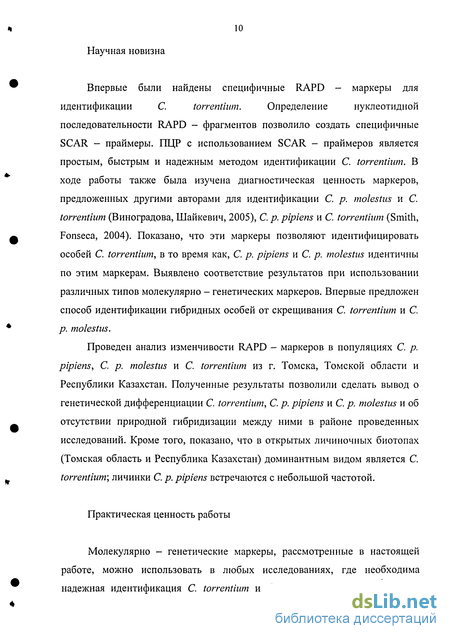 10

Научная новизна

Впервые были найдены специфичные RAPD – маркеры для идентификации C. torrentium. Определение нуклеотидной последовательности RAPD – фрагментов позволило создать специфичные SCAR – праймеры. ПЦР с использованием SCAR – праймеров является простым, быстрым и надежным методом идентификации C. torrentium. В ходе работы также была изучена диагностическая ценность маркеров, предложенных другими авторами для идентификации C. p. molestus и C. torrentium (Виноградова, Шайкевич, 2005), C. p. pipiens и C. torrentium (Smith, Fonseca, 2004). Показано, что эти маркеры позволяют идентифицировать особей C. torrentium, в то время как, C. p. pipiens и C. p. molestus идентичны по этим маркерам. Выявлено соответствие результатов при использовании различных типов молекулярно – генетических маркеров. Впервые предложен способ идентификации гибридных особей от скрещивания C. torrentium и C. p. molestus.

Проведен анализ изменчивости RAPD – маркеров в популяциях C. p. pipiens, C. p. molestus и C. torrentium из г. Томска, Томской области и Республики Казахстан. Полученные результаты позволили сделать вывод о генетической дифференциации C. torrentium, C. p. pipiens и C. p. molestus и об отсутствии природной гибридизации между ними в районе проведенных исследований. Кроме того, показано, что в открытых личиночных биотопах (Томская область и Республика Казахстан) доминантным видом является C. torrentium; личинки C. p. pipiens встречаются с небольшой частотой.

Практическая ценность работы

Молекулярно – генетические маркеры, рассмотренные в настоящей работе, можно использовать в любых исследованиях, где необходима надежная идентификация C. torrentium и

dsLib.net
библиотека диссертаций